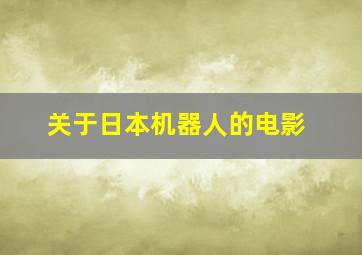 关于日本机器人的电影